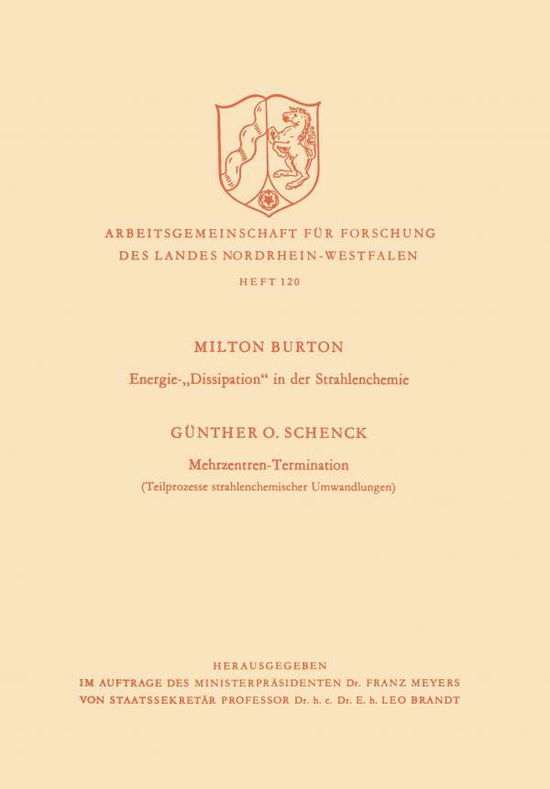 ARBEITSGEMEINSCHAFT FÜR FORSCHUNG
DES LANDES NORDRHEIN-WESTFALEN

HEFT 120

MILTON BURTON

Energie-„Dissipation“ in der Strahlenchemie

GÜNTHER O. SCHENCK

Mehrzentren-Termination
(Teilprozesse strahlenchemischer Umwandlungen)

HERAUSGEGEBEN
IM AUFTRAGE DES MINISTERPRÄSIDENTEN Dr. FRANZ MEYERS
VON STAATSSEKRETÄR PROFESSOR Dr. h. c. Dr. E. h. LEO BRANDT